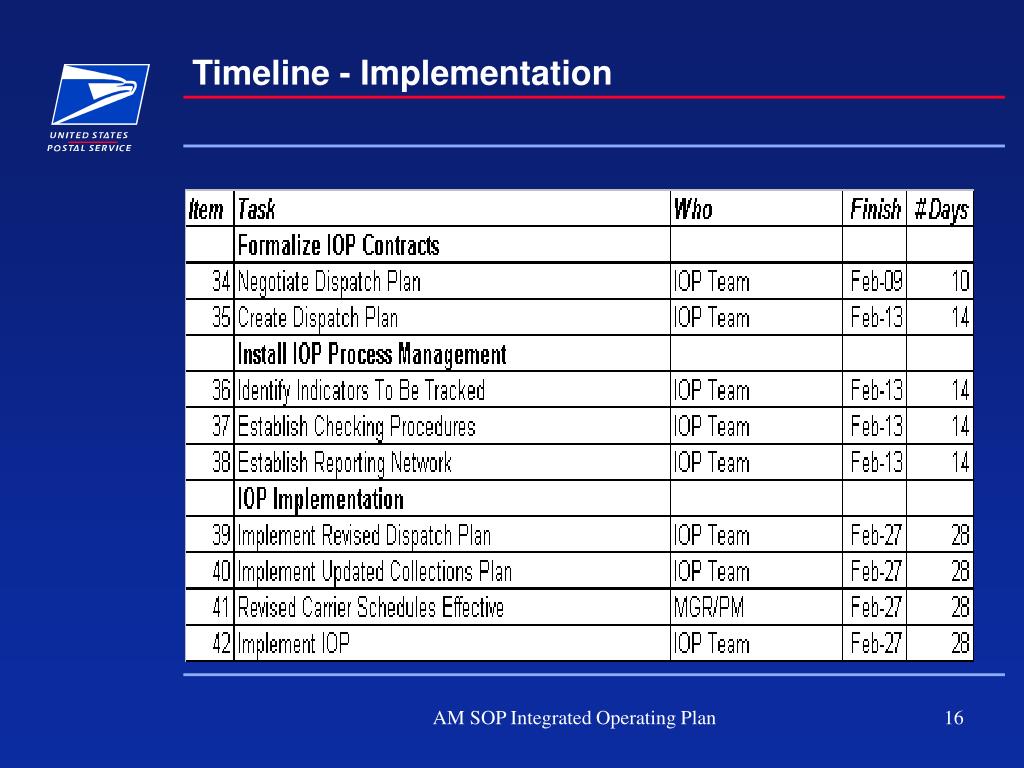 UNITED STATES
POSTAL SERVICE

Timeline - Implementation

| Item | Task | Who | Finish | #Days |
|---|---|---|---|---|
| | Formalize IOP Contracts | | | |
| 34 | Negotiate Dispatch Plan | IOP Team | Feb-09 | 10 |
| 35 | Create Dispatch Plan | IOP Team | Feb-13 | 14 |
| | Install IOP Process Management | | | |
| 36 | Identify Indicators To Be Tracked | IOP Team | Feb-13 | 14 |
| 37 | Establish Checking Procedures | IOP Team | Feb-13 | 14 |
| 38 | Establish Reporting Network | IOP Team | Feb-13 | 14 |
| | IOP Implementation | | | |
| 39 | Implement Revised Dispatch Plan | IOP Team | Feb-27 | 28 |
| 40 | Implement Updated Collections Plan | IOP Team | Feb-27 | 28 |
| 41 | Revised Carrier Schedules Effective | MGR/PM | Feb-27 | 28 |
| 42 | Implement IOP | IOP Team | Feb-27 | 28 |

AM SOP Integrated Operating Plan

16